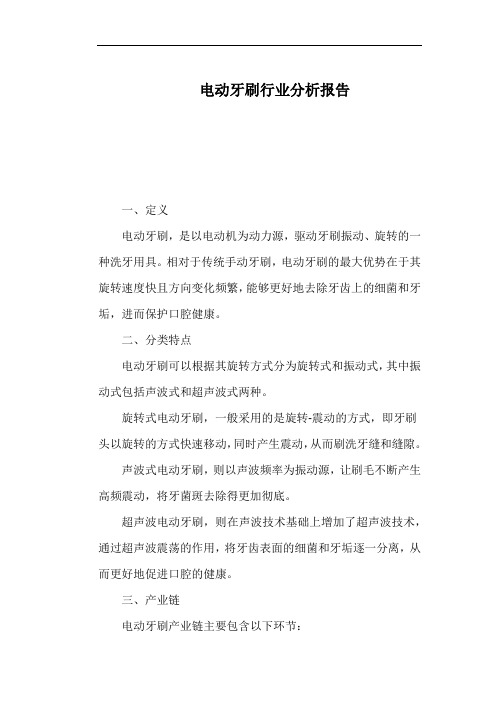 电动牙刷行业分析报告

一、定义

电动牙刷，是以电动机为动力源，驱动牙刷振动、旋转的一种洗牙用具。相对于传统手动牙刷，电动牙刷的最大优势在于其旋转速度快且方向变化频繁，能够更好地去除牙齿上的细菌和牙垢，进而保护口腔健康。

二、分类特点

电动牙刷可以根据其旋转方式分为旋转式和振动式，其中振动式包括声波式和超声波式两种。

旋转式电动牙刷，一般采用的是旋转-震动的方式，即牙刷头以旋转的方式快速移动，同时产生震动，从而刷洗牙缝和缝隙。

声波式电动牙刷，则以声波频率为振动源，让刷毛不断产生高频震动，将牙菌斑去除得更加彻底。

超声波电动牙刷，则在声波技术基础上增加了超声波技术，通过超声波震荡的作用，将牙齿表面的细菌和牙垢逐一分离，从而更好地促进口腔的健康。

三、产业链

电动牙刷产业链主要包含以下环节：